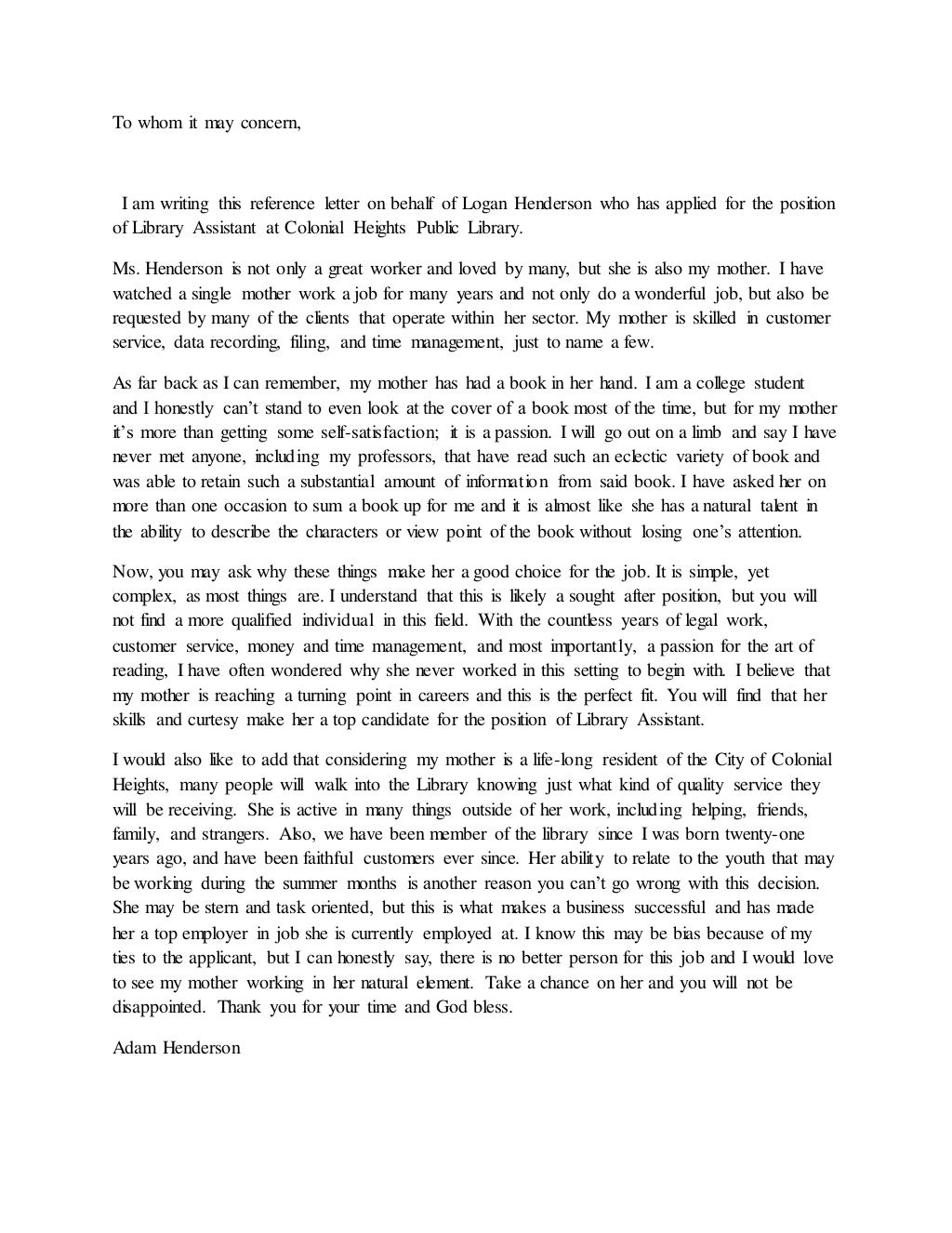 To whom it may concern,

I am writing this reference letter on behalf of Logan Henderson who has applied for the position of Library Assistant at Colonial Heights Public Library.

Ms. Henderson is not only a great worker and loved by many, but she is also my mother. I have watched a single mother work a job for many years and not only do a wonderful job, but also be requested by many of the clients that operate within her sector. My mother is skilled in customer service, data recording, filing, and time management, just to name a few.

As far back as I can remember, my mother has had a book in her hand. I am a college student and I honestly can't stand to even look at the cover of a book most of the time, but for my mother it's more than getting some self-satisfaction; it is a passion. I will go out on a limb and say I have never met anyone, including my professors, that have read such an eclectic variety of book and was able to retain such a substantial amount of information from said book. I have asked her on more than one occasion to sum a book up for me and it is almost like she has a natural talent in the ability to describe the characters or view point of the book without losing one's attention.

Now, you may ask why these things make her a good choice for the job. It is simple, yet complex, as most things are. I understand that this is likely a sought after position, but you will not find a more qualified individual in this field. With the countless years of legal work, customer service, money and time management, and most importantly, a passion for the art of reading, I have often wondered why she never worked in this setting to begin with. I believe that my mother is reaching a turning point in careers and this is the perfect fit. You will find that her skills and curtesy make her a top candidate for the position of Library Assistant.

I would also like to add that considering my mother is a life-long resident of the City of Colonial Heights, many people will walk into the Library knowing just what kind of quality service they will be receiving. She is active in many things outside of her work, including helping, friends, family, and strangers. Also, we have been member of the library since I was born twenty-one years ago, and have been faithful customers ever since. Her ability to relate to the youth that may be working during the summer months is another reason you can't go wrong with this decision. She may be stern and task oriented, but this is what makes a business successful and has made her a top employer in job she is currently employed at. I know this may be bias because of my ties to the applicant, but I can honestly say, there is no better person for this job and I would love to see my mother working in her natural element. Take a chance on her and you will not be disappointed. Thank you for your time and God bless.

Adam Henderson